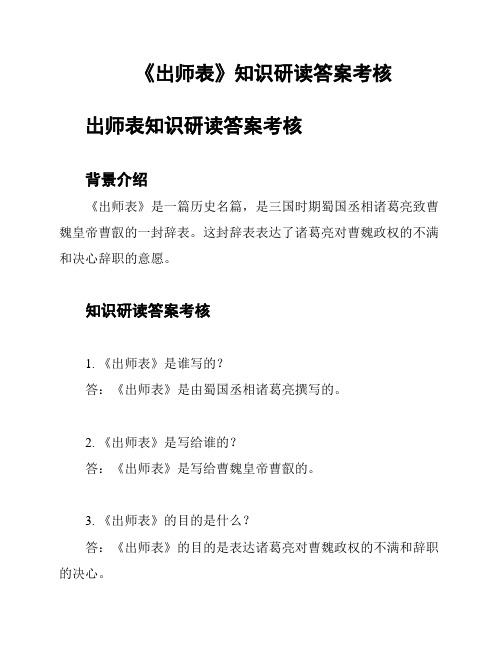 《出师表》知识研读答案考核

出师表知识研读答案考核

背景介绍

《出师表》是一篇历史名篇，是三国时期蜀国丞相诸葛亮致曹魏皇帝曹叡的一封辞表。这封辞表表达了诸葛亮对曹魏政权的不满和决心辞职的意愿。

知识研读答案考核

1. 《出师表》是谁写的？
答：《出师表》是由蜀国丞相诸葛亮撰写的。

2. 《出师表》是写给谁的？
答：《出师表》是写给曹魏皇帝曹叡的。

3. 《出师表》的目的是什么？
答：《出师表》的目的是表达诸葛亮对曹魏政权的不满和辞职的决心。